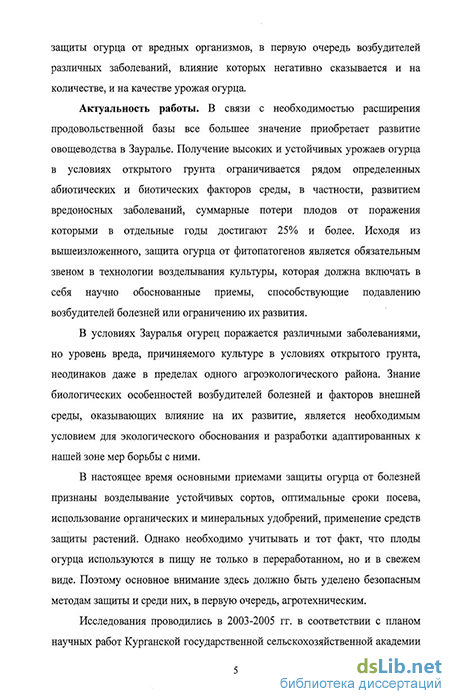 защиты огурца от вредных организмов, в первую очередь возбудителей различных заболеваний, влияние которых негативно сказывается и на количестве, и на качестве урожая огурца.

**Актуальность работы.** В связи с необходимостью расширения продовольственной базы все большее значение приобретает развитие овощеводства в Зауралье. Получение высоких и устойчивых урожаев огурца в условиях открытого грунта ограничивается рядом определенных абиотических и биотических факторов среды, в частности, развитием вредоносных заболеваний, суммарные потери плодов от поражения которыми в отдельные годы достигают 25% и более. Исходя из вышеизложенного, защита огурца от фитопатогенов является обязательным звеном в технологии возделывания культуры, которая должна включать в себя научно обоснованные приемы, способствующие подавлению возбудителей болезней или ограничению их развития.

В условиях Зауралья огурец поражается различными заболеваниями, но уровень вреда, причиняемого культуре в условиях открытого грунта, неодинаков даже в пределах одного агроэкологического района. Знание биологических особенностей возбудителей болезней и факторов внешней среды, оказывающих влияние на их развитие, является необходимым условием для экологического обоснования и разработки адаптированных к нашей зоне мер борьбы с ними.

В настоящее время основными приемами защиты огурца от болезней признаны возделывание устойчивых сортов, оптимальные сроки посева, использование органических и минеральных удобрений, применение средств защиты растений. Однако необходимо учитывать и тот факт, что плоды огурца используются в пищу не только в переработанном, но и в свежем виде. Поэтому основное внимание здесь должно быть уделено безопасным методам защиты и среди них, в первую очередь, агротехническим.

Исследования проводились в 2003-2005 гг. в соответствии с планом научных работ Курганской государственной сельскохозяйственной академии

5

dsLib.net
библиотека диссертаций